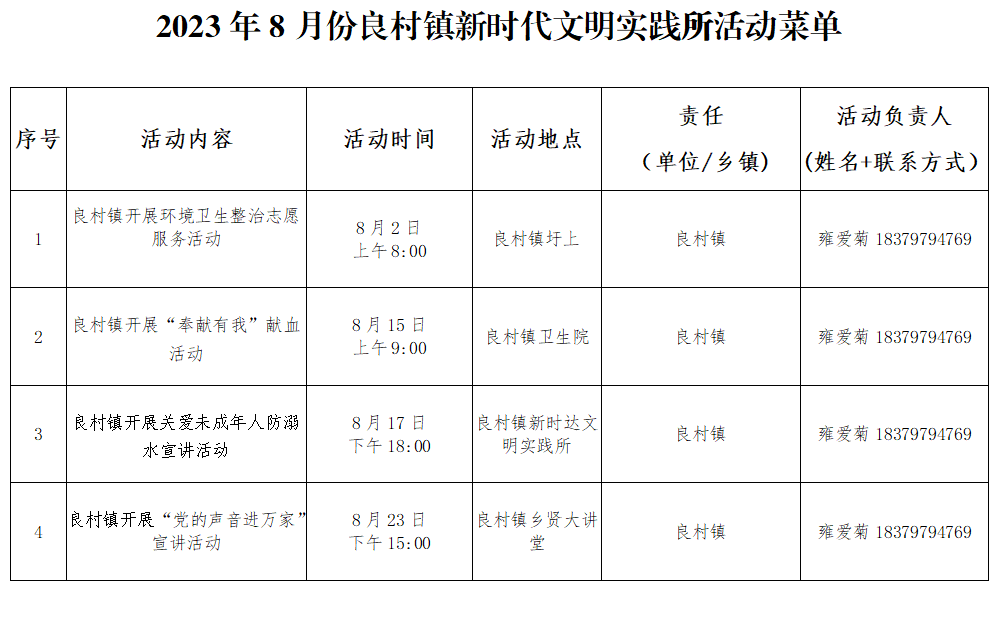 2023 年 8 月份良村镇新时代文明实践所活动菜单

| 序号 | 活动内容 | 活动时间 | 活动地点 | 责任（单位/乡镇） | 活动负责人（姓名+联系方式） |
|---|---|---|---|---|---|
| 1 | 良村镇开展环境卫生整治志愿服务活动 | 8 月 2 日 上午 8:00 | 良村镇圩上 | 良村镇 | 雍爱菊 18379794769 |
| 2 | 良村镇开展“奉献有我”献血活动 | 8 月 15 日 上午 9:00 | 良村镇卫生院 | 良村镇 | 雍爱菊 18379794769 |
| 3 | 良村镇开展关爱未成年人防溺水宣讲活动 | 8 月 17 日 下午 18:00 | 良村镇新时达文明实践所 | 良村镇 | 雍爱菊 18379794769 |
| 4 | 良村镇开展“党的声音进万家”宣讲活动 | 8 月 23 日 下午 15:00 | 良村镇乡贤大讲堂 | 良村镇 | 雍爱菊 18379794769 |